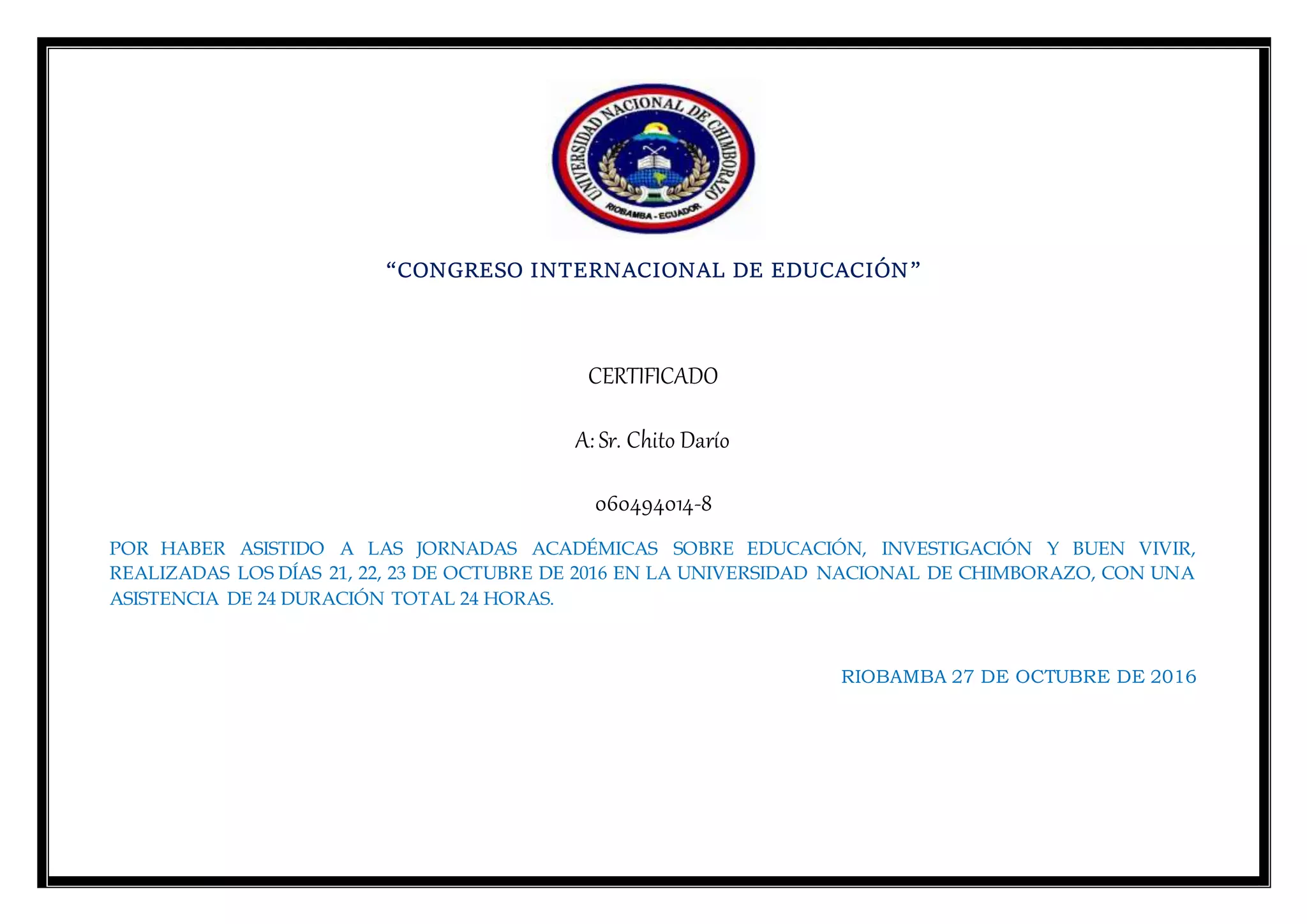 UNIVERSIDAD NACIONAL DE CHIMBORAZO
RIOBAMBA - ECUADOR

“CONGRESO INTERNACIONAL DE EDUCACIÓN”

CERTIFICADO

A: Sr. Chito Darío

060494014-8

POR HABER ASISTIDO A LAS JORNADAS ACADÉMICAS SOBRE EDUCACIÓN, INVESTIGACIÓN Y BUEN VIVIR, REALIZADAS LOS DÍAS 21, 22, 23 DE OCTUBRE DE 2016 EN LA UNIVERSIDAD NACIONAL DE CHIMBORAZO, CON UNA ASISTENCIA DE 24 DURACIÓN TOTAL 24 HORAS.

RIOBAMBA 27 DE OCTUBRE DE 2016